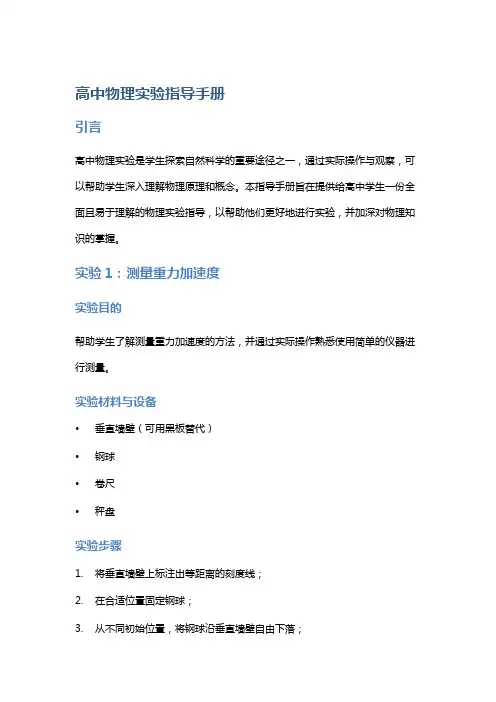 高中物理实验指导手册

引言

高中物理实验是学生探索自然科学的重要途径之一，通过实际操作与观察，可以帮助学生深入理解物理原理和概念。本指导手册旨在提供给高中学生一份全面且易于理解的物理实验指导，以帮助他们更好地进行实验，并加深对物理知识的掌握。

实验 1：测量重力加速度

实验目的

帮助学生了解测量重力加速度的方法，并通过实际操作熟悉使用简单的仪器进行测量。

实验材料与设备

• 垂直墙壁（可用黑板替代）
• 钢球
• 卷尺
• 秤盘

实验步骤

1. 将垂直墙壁上标注出等距离的刻度线；
2. 在合适位置固定钢球；
3. 从不同初始位置，将钢球沿垂直墙壁自由下落；